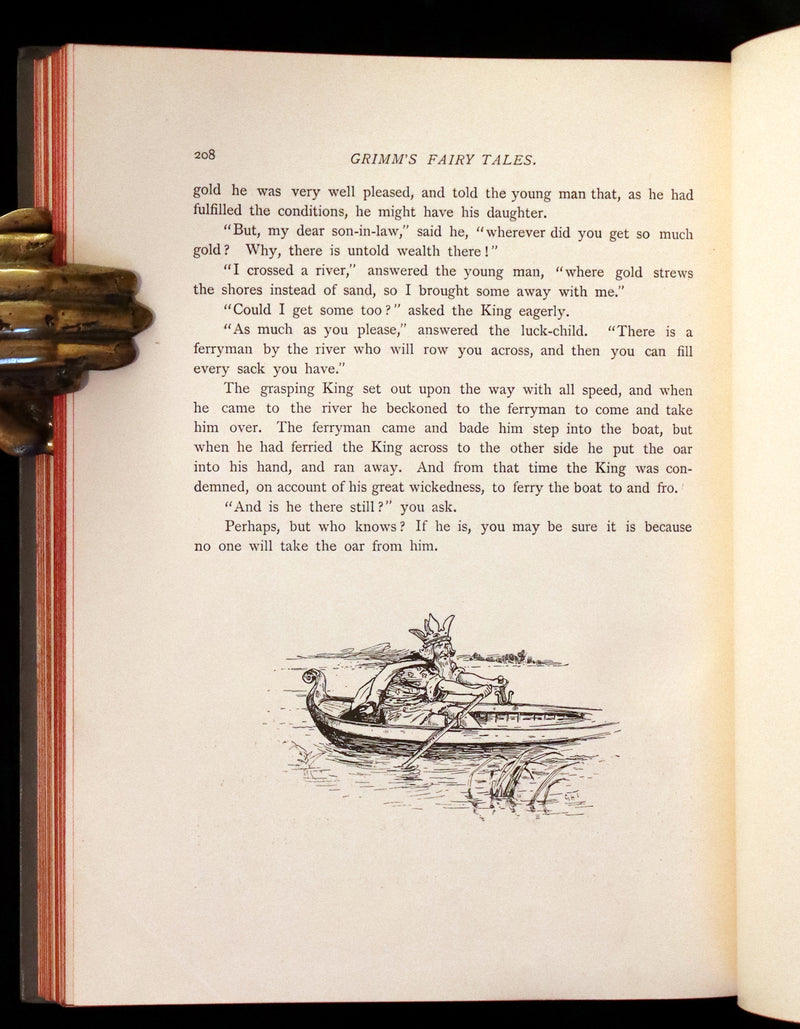 208 GRIMM'S FAIRY TALES.

gold he was very well pleased, and told the young man that, as he had fulfilled the conditions, he might have his daughter.

"But, my dear son-in-law," said he, "wherever did you get so much gold? Why, there is untold wealth there!"

"I crossed a river," answered the young man, "where gold strews the shores instead of sand, so I brought some away with me."

"Could I get some too?" asked the King eagerly.

"As much as you please," answered the luck-child. "There is a ferryman by the river who will row you across, and then you can fill every sack you have."

The grasping King set out upon the way with all speed, and when he came to the river he beckoned to the ferryman to come and take him over. The ferryman came and bade him step into the boat, but when he had ferried the King across to the other side he put the oar into his hand, and ran away. And from that time the King was condemned, on account of his great wickedness, to ferry the boat to and fro.

"And is he there still?" you ask.

Perhaps, but who knows? If he is, you may be sure it is because no one will take the oar from him.